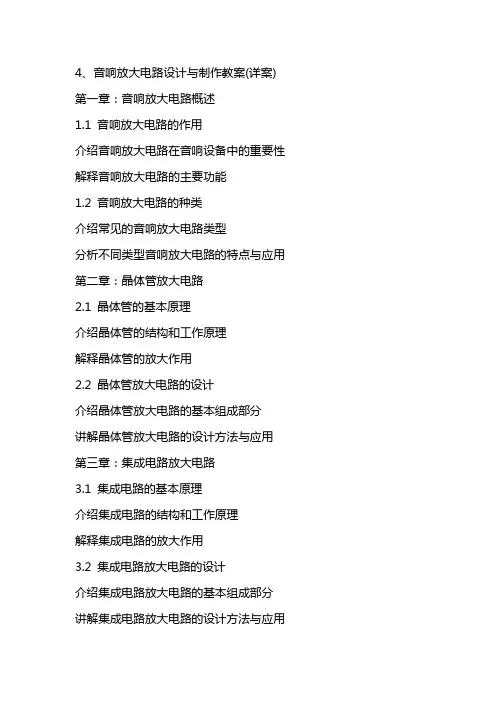 4、音响放大电路设计与制作教案(详案)

第一章：音响放大电路概述

1.1 音响放大电路的作用

介绍音响放大电路在音响设备中的重要性

解释音响放大电路的主要功能

1.2 音响放大电路的种类

介绍常见的音响放大电路类型

分析不同类型音响放大电路的特点与应用

第二章：晶体管放大电路

2.1 晶体管的基本原理

介绍晶体管的结构和工作原理

解释晶体管的放大作用

2.2 晶体管放大电路的设计

介绍晶体管放大电路的基本组成部分

讲解晶体管放大电路的设计方法与应用

第三章：集成电路放大电路

3.1 集成电路的基本原理

介绍集成电路的结构和工作原理

解释集成电路的放大作用

3.2 集成电路放大电路的设计

介绍集成电路放大电路的基本组成部分

讲解集成电路放大电路的设计方法与应用